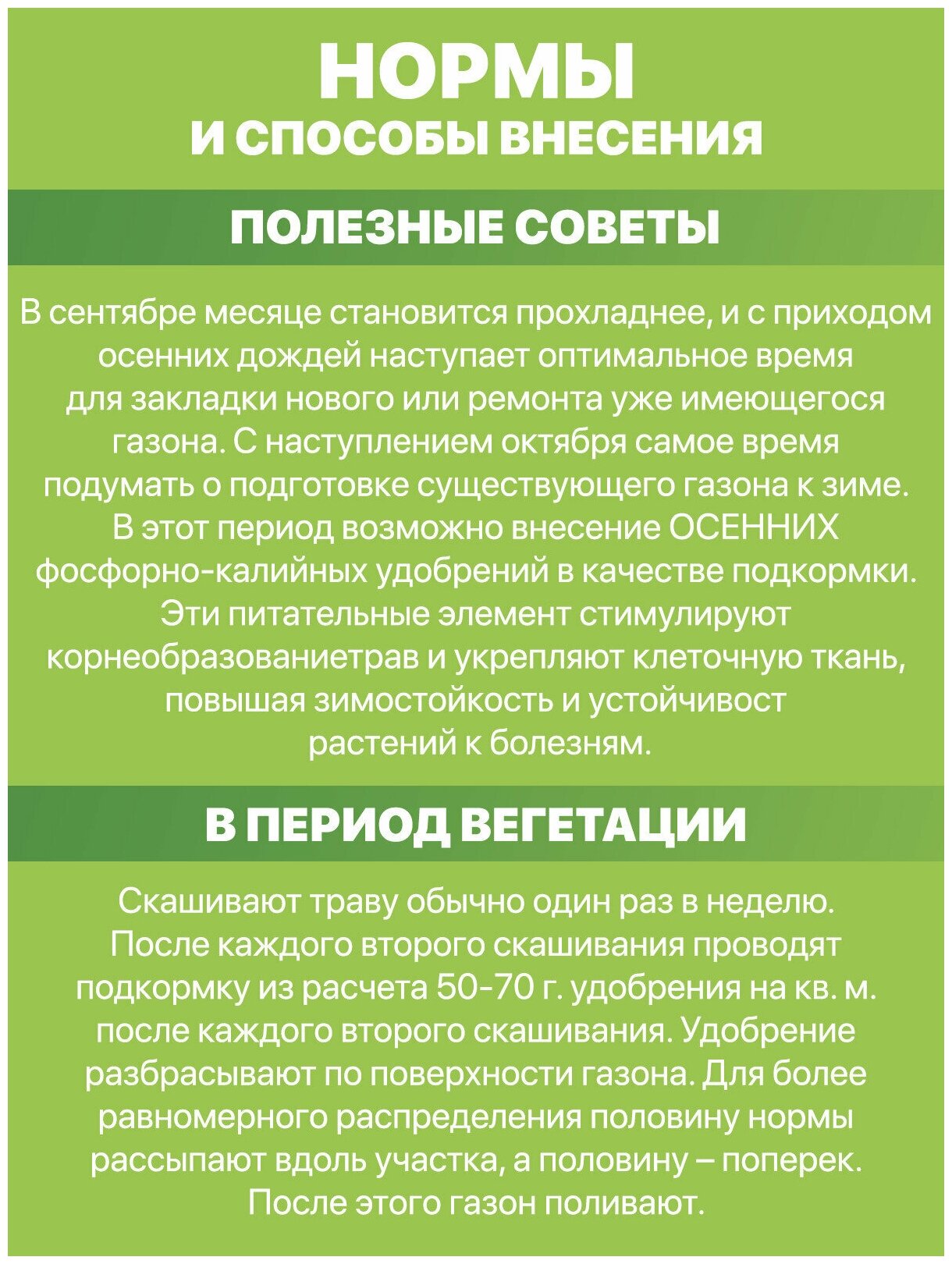 НОРМЫ
И СПОСОБЫ ВНЕСЕНИЯ

ПОЛЕЗНЫЕ СОВЕТЫ

В сентябре месяце становится прохладнее, и с приходом осенних дождей наступает оптимальное время для закладки нового или ремонта уже имеющегося газона. С наступлением октября самое время подумать о подготовке существующего газона к зиме. В этот период возможно внесение ОСЕННИХ фосфорно-калийных удобрений в качестве подкормки. Эти питательные элемент стимулируют корнеобразованиетрав и укрепляют клеточную ткань, повышая зимостойкость и устойчивост растений к болезням.

В ПЕРИОД ВЕГЕТАЦИИ

Скашивают траву обычно один раз в неделю. После каждого второго скашивания проводят подкормку из расчета 50-70 г. удобрения на кв. м. после каждого второго скашивания. Удобрение разбрасывают по поверхности газона. Для более равномерного распределения половину нормы рассыпают вдоль участка, а половину – поперек. После этого газон поливают.